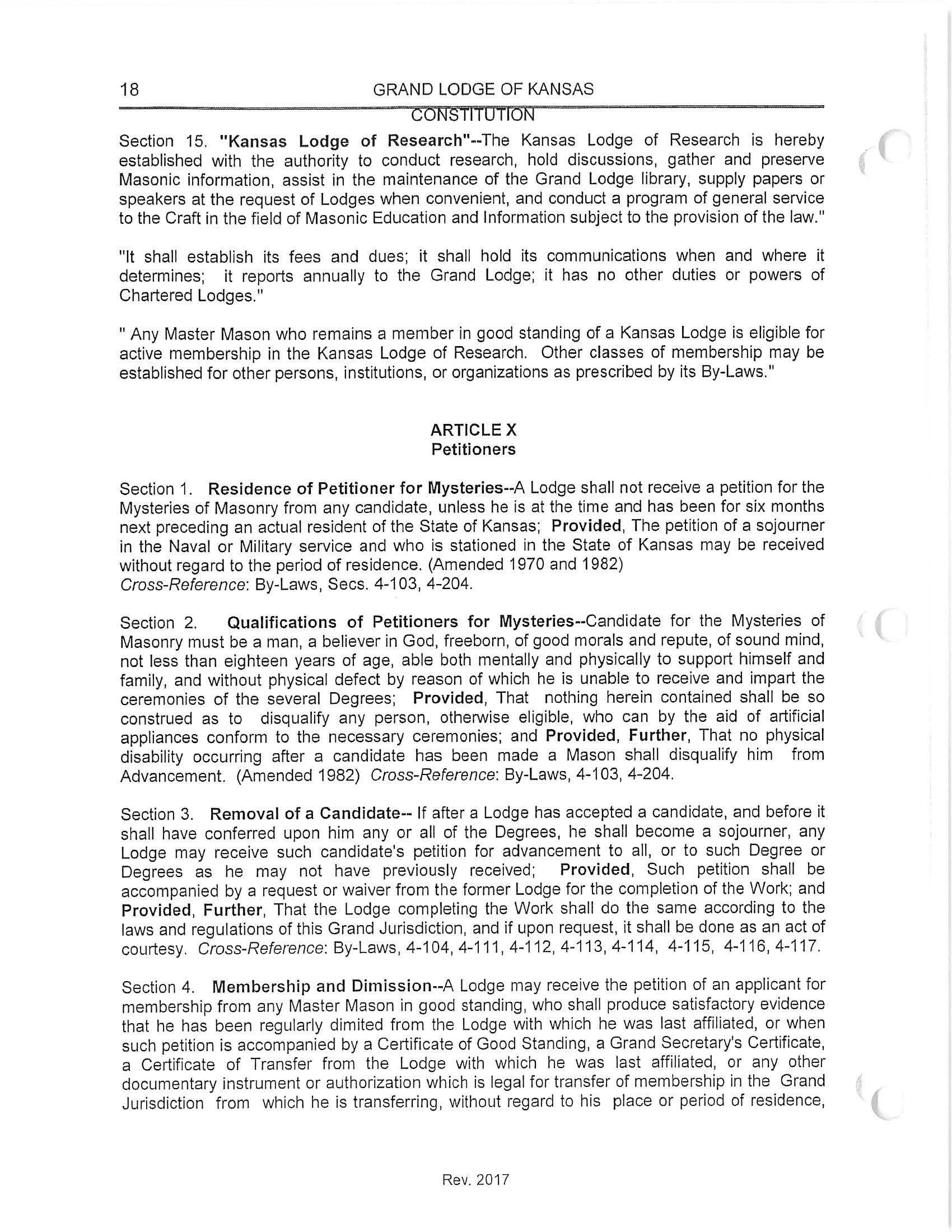 18 GRAND LODGE OF KANSAS
CONSTITUTION

Section 15. "Kansas Lodge of Research"--The Kansas Lodge of Research is hereby established with the authority to conduct research, hold discussions, gather and preserve Masonic information, assist in the maintenance of the Grand Lodge library, supply papers or speakers at the request of Lodges when convenient, and conduct a program of general service to the Craft in the field of Masonic Education and Information subject to the provision of the law."

"It shall establish its fees and dues; it shall hold its communications when and where it determines; it reports annually to the Grand Lodge; it has no other duties or powers of Chartered Lodges."

" Any Master Mason who remains a member in good standing of a Kansas Lodge is eligible for active membership in the Kansas Lodge of Research. Other classes of membership may be established for other persons, institutions, or organizations as prescribed by its By-Laws."

ARTICLE X
Petitioners

Section 1. Residence of Petitioner for Mysteries--A Lodge shall not receive a petition for the Mysteries of Masonry from any candidate, unless he is at the time and has been for six months next preceding an actual resident of the State of Kansas; Provided, The petition of a sojourner in the Naval or Military service and who is stationed in the State of Kansas may be received without regard to the period of residence. (Amended 1970 and 1982)
Cross-Reference: By-Laws, Secs. 4-103, 4-204.

Section 2. Qualifications of Petitioners for Mysteries--Candidate for the Mysteries of Masonry must be a man, a believer in God, freeborn, of good morals and repute, of sound mind, not less than eighteen years of age, able both mentally and physically to support himself and family, and without physical defect by reason of which he is unable to receive and impart the ceremonies of the several Degrees; Provided, That nothing herein contained shall be so construed as to disqualify any person, otherwise eligible, who can by the aid of artificial appliances conform to the necessary ceremonies; and Provided, Further, That no physical disability occurring after a candidate has been made a Mason shall disqualify him from Advancement. (Amended 1982) Cross-Reference: By-Laws, 4-103, 4-204.

Section 3. Removal of a Candidate-- If after a Lodge has accepted a candidate, and before it shall have conferred upon him any or all of the Degrees, he shall become a sojourner, any Lodge may receive such candidate's petition for advancement to all, or to such Degree or Degrees as he may not have previously received; Provided, Such petition shall be accompanied by a request or waiver from the former Lodge for the completion of the Work; and Provided, Further, That the Lodge completing the Work shall do the same according to the laws and regulations of this Grand Jurisdiction, and if upon request, it shall be done as an act of courtesy. Cross-Reference: By-Laws, 4-104, 4-111, 4-112, 4-113, 4-114, 4-115, 4-116, 4-117.

Section 4. Membership and Dimission--A Lodge may receive the petition of an applicant for membership from any Master Mason in good standing, who shall produce satisfactory evidence that he has been regularly dimited from the Lodge with which he was last affiliated, or when such petition is accompanied by a Certificate of Good Standing, a Grand Secretary's Certificate, a Certificate of Transfer from the Lodge with which he was last affiliated, or any other documentary instrument or authorization which is legal for transfer of membership in the Grand Jurisdiction from which he is transferring, without regard to his place or period of residence,

Rev. 2017